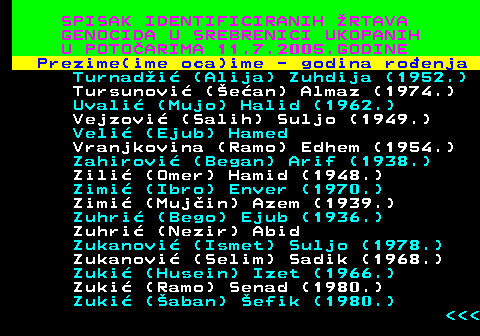 SPISAK IDENTIFICIRANIH ŽRTAVA GENOCIDA U SREBRENICI UKOPANIH U POTOČARIMA 11.7.2005.GODINE

Prezime(ime oca)ime - godina rođenja

Turnadžić (Alija) Zuhdija (1952.)
Tursunović (Šećan) Almaz (1974.)
Uvalić (Mujo) Halid (1962.)
Vejzović (Salih) Suljo (1949.)
Velić (Ejub) Hamed
Vranjkovina (Ramo) Edhem (1954.)
Zahirović (Began) Arif (1938.)
Zilić (Omer) Hamid (1948.)
Zimić (Ibro) Enver (1970.)
Zimić (Mujčin) Azem (1939.)
Zuhrić (Bego) Ejub (1936.)
Zuhrić (Nezir) Abid
Zukanović (Ismet) Suljo (1978.)
Zukanović (Selim) Sadik (1968.)
Zukić (Husein) Izet (1966.)
Zukić (Ramo) Senad (1980.)
Zukić (Šaban) Šefik (1980.)

<<<